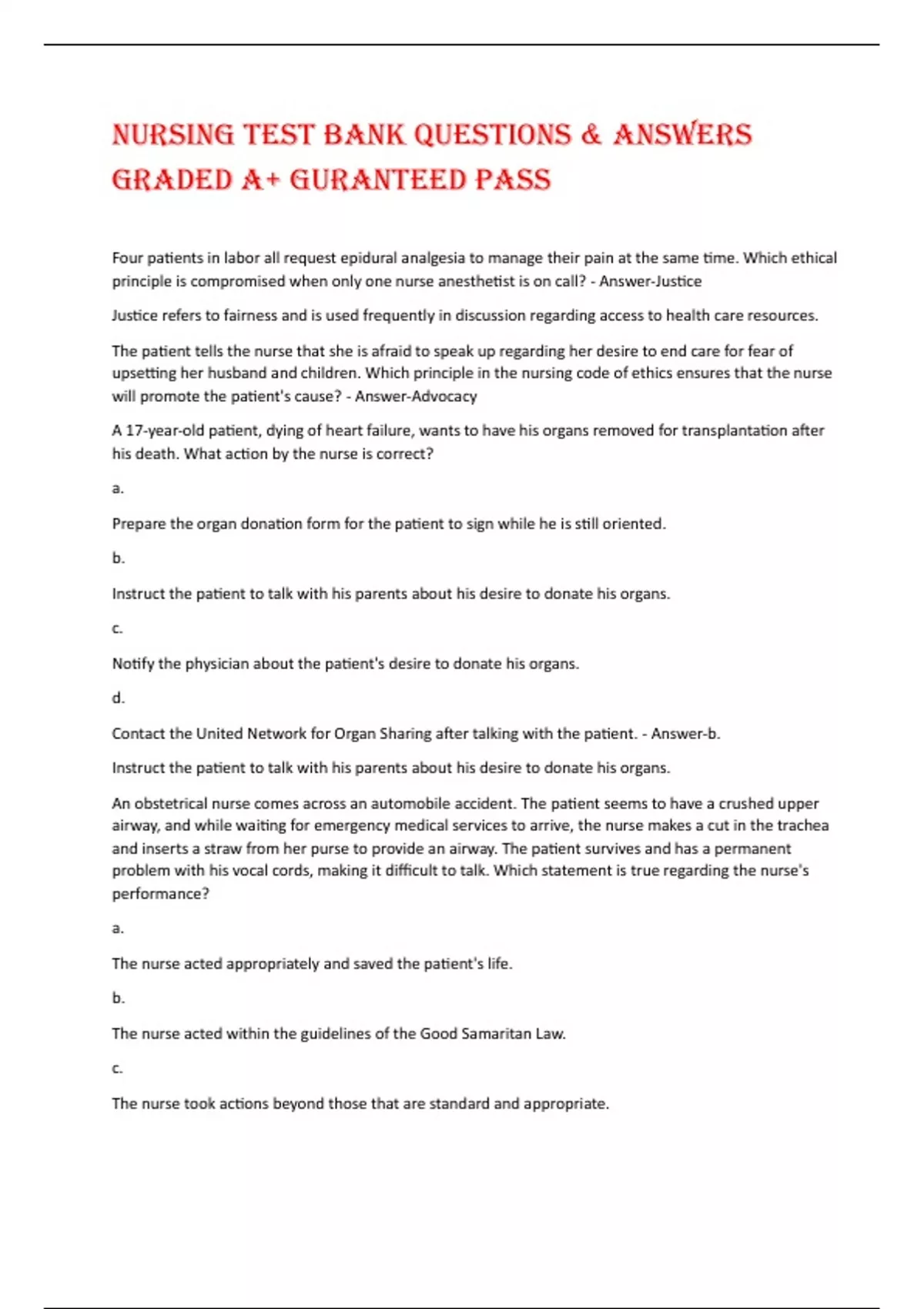 NURSING TEST BANK QUESTIONS & ANSWERS GRADED A+ GURANTEED PASS

Four patients in labor all request epidural analgesia to manage their pain at the same time. Which ethical principle is compromised when only one nurse anesthetist is on call? - Answer-Justice

Justice refers to fairness and is used frequently in discussion regarding access to health care resources.

The patient tells the nurse that she is afraid to speak up regarding her desire to end care for fear of upsetting her husband and children. Which principle in the nursing code of ethics ensures that the nurse will promote the patient's cause? - Answer-Advocacy

A 17-year-old patient, dying of heart failure, wants to have his organs removed for transplantation after his death. What action by the nurse is correct?

a.

Prepare the organ donation form for the patient to sign while he is still oriented.

b.

Instruct the patient to talk with his parents about his desire to donate his organs.

c.

Notify the physician about the patient's desire to donate his organs.

d.

Contact the United Network for Organ Sharing after talking with the patient. - Answer-b.

Instruct the patient to talk with his parents about his desire to donate his organs.

An obstetrical nurse comes across an automobile accident. The patient seems to have a crushed upper airway, and while waiting for emergency medical services to arrive, the nurse makes a cut in the trachea and inserts a straw from her purse to provide an airway. The patient survives and has a permanent problem with his vocal cords, making it difficult to talk. Which statement is true regarding the nurse's performance?

a.

The nurse acted appropriately and saved the patient's life.

b.

The nurse acted within the guidelines of the Good Samaritan Law.

c.

The nurse took actions beyond those that are standard and appropriate.